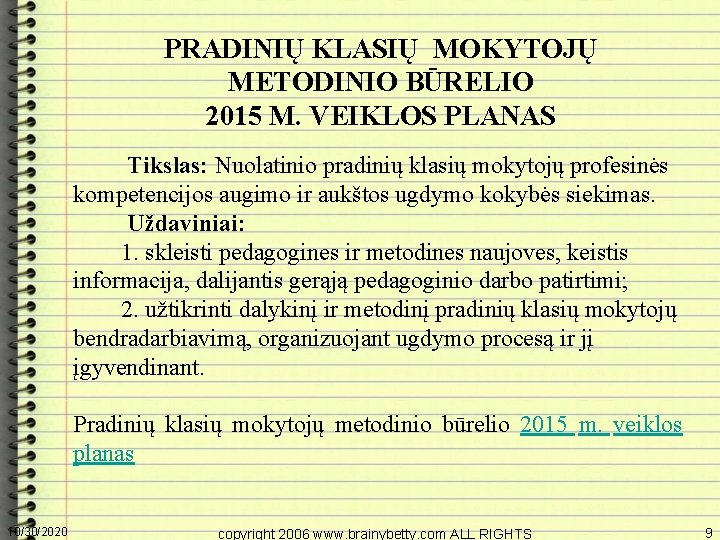 PRADINIŲ KLASIŲ MOKYTOJŲ METODINIO BŪRELIO 2015 M. VEIKLOS PLANAS

Tikslas: Nuolatinio pradinių klasių mokytojų profesinės kompetencijos augimo ir aukštos ugdymo kokybės siekimas.

Uždaviniai:

1. skleisti pedagogines ir metodines naujoves, keistis informacija, dalijantis gerąją pedagoginio darbo patirtimi;

2. užtikrinti dalykinį ir metodinį pradinių klasių mokytojų bendradarbiavimą, organizuojant ugdymo procesą ir jį įgyvendinant.

Pradinių klasių mokytojų metodinio būrelio 2015 m. veiklos planas

10/30/2020

copyright 2006 www.brainybetty.com ALL RIGHTS

9